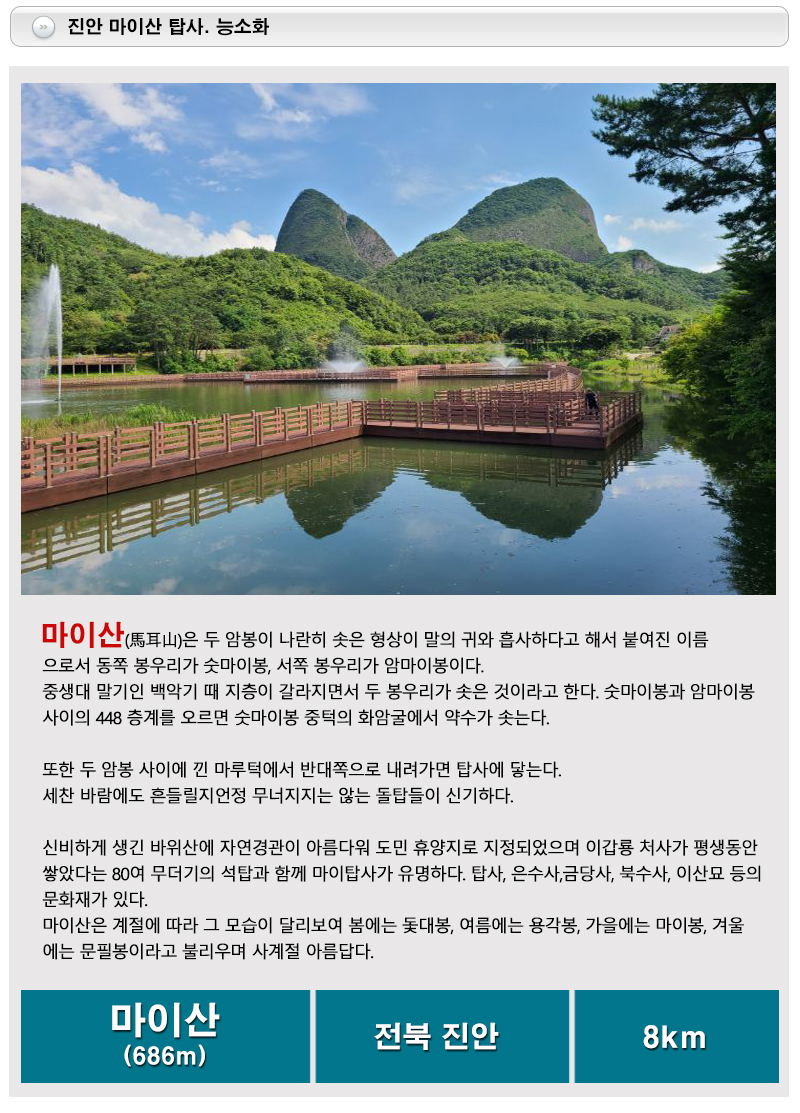 진안 마이산 탑사. 능소화

마이산(馬耳山)은 두 암봉이 나란히 솟은 형상이 말의 귀와 흡사하다고 해서 붙여진 이름으로서 동쪽 봉우리가 숫마이봉, 서쪽 봉우리가 암마이봉이다.
중생대 말기인 백악기 때 지층이 갈라지면서 두 봉우리가 솟은 것이라고 한다. 숫마이봉과 암마이봉 사이의 448 층계를 오르면 숫마이봉 중턱의 화암굴에서 약수가 솟는다.

또한 두 암봉 사이에 낀 마루턱에서 반대쪽으로 내려가면 탑사에 닿는다.
세찬 바람에도 흔들릴지언정 무너지지는 않는 돌탑들이 신기하다.

신비하게 생긴 바위산에 자연경관이 아름다워 도민 휴양지로 지정되었으며 이갑룡 처사가 평생동안 쌓았다는 80여 무더기의 석탑과 함께 마이탑사가 유명하다. 탑사, 은수사,금당사, 북수사, 이산묘 등의 문화재가 있다.
마이산은 계절에 따라 그 모습이 달리보여 봄에는 돛대봉, 여름에는 용각봉, 가을에는 마이봉, 겨울에는 문필봉이라고 불리우며 사계절 아름답다.

| 마이산 (686m) | 전북 진안 | 8km |
|---|---|---|